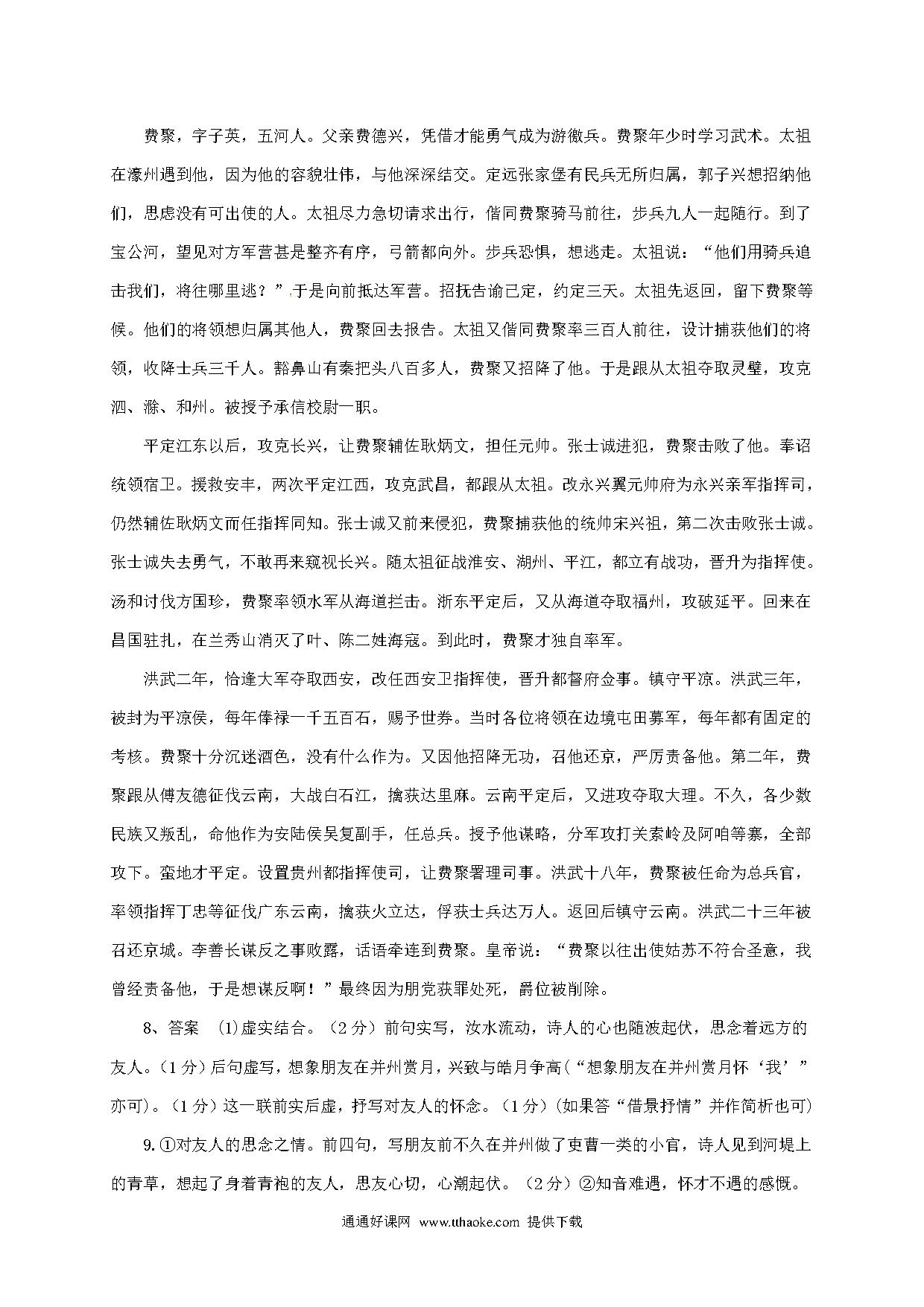 费聚，字子英，五河人。父亲费德兴，凭借才能勇气成为游徼兵。费聚年少时学习武术。太祖在濠州遇到他，因为他的容貌壮伟，与他深深结交。定远张家堡有民兵无所归属，郭子兴想招纳他们，思虑没有可出使的人。太祖尽力急切请求出行，偕同费聚骑马前往，步兵九人一起随行。到了宝公河，望见对方军营甚是整齐有序，弓箭都向外。步兵恐惧，想逃走。太祖说：“他们用骑兵追击我们，将往哪里逃？”于是向前抵达军营。招抚告谕已定，约定三天。太祖先返回，留下费聚等候。他们的将领想归属其他人，费聚回去报告。太祖又偕同费聚率三百人前往，设计捕获他们的将领，收降士兵三千人。豁鼻山有秦把头八百多人，费聚又招降了他。于是跟从太祖夺取灵璧，攻克泗、滁、和州。被授予承信校尉一职。

平定江东以后，攻克长兴，让费聚辅佐耿炳文，担任元帅。张士诚进犯，费聚击败了他。奉诏统领宿卫。援救安丰，两次平定江西，攻克武昌，都跟从太祖。改永兴翼元帅府为永兴亲军指挥司，仍然辅佐耿炳文而任指挥同知。张士诚又前来侵犯，费聚捕获他的统帅宋兴祖，第二次击败张士诚。张士诚失去勇气，不敢再来窥视长兴。随太祖征战淮安、湖州、平江，都立有战功，晋升为指挥使。汤和讨伐方国珍，费聚率领水军从海道拦击。浙东平定后，又从海道夺取福州，攻破延平。回来在昌国驻扎，在兰秀山消灭了叶、陈二姓海寇。到此时，费聚才独自率军。

洪武二年，恰逢大军夺取西安，改任西安卫指挥使，晋升都督府佥事。镇守平凉。洪武三年，被封为平凉侯，每年俸禄一千五百石，赐予世券。当时各位将领在边境屯田募军，每年都有固定的考核。费聚十分沉迷酒色，没有什么作为。又因他招降无功，召他还京，严厉责备他。第二年，费聚跟从傅友德征伐云南，大战白石江，擒获达里麻。云南平定后，又进攻夺取大理。不久，各少数民族又叛乱，命他作为安陆侯吴复副手，任总兵。授予他谋略，分军攻打关索岭及阿咱等寨，全部攻下。蛮地才平定。设置贵州都指挥使司，让费聚署理司事。洪武十八年，费聚被任命为总兵官，率领指挥丁忠等征伐广东云南，擒获火立达，俘获士兵达万人。返回后镇守云南。洪武二十三年被召还京城。李善长谋反之事败露，话语牵连到费聚。皇帝说：“费聚以往出使姑苏不符合圣意，我曾经责备他，于是想谋反啊！”最终因为朋党获罪处死，爵位被削除。

8、答案 (1)虚实结合。（2分）前句实写，汝水流动，诗人的心也随波起伏，思念着远方的友人。（1分）后句虚写，想象朋友在并州赏月，兴致与皓月争高（“想象朋友在并州赏月怀‘我’”亦可）。（1分）这一联前实后虚，抒写对友人的怀念。（1分）(如果答“借景抒情”并作简析也可)

9.①对友人的思念之情。前四句，写朋友前不久在并州做了吏曹一类的小官，诗人见到河堤上的青草，想起了身着青袍的友人，思友心切，心潮起伏。（2分）②知音难遇，怀才不遇的感慨。

通通好课网 www.tthaoke.com 提供下载